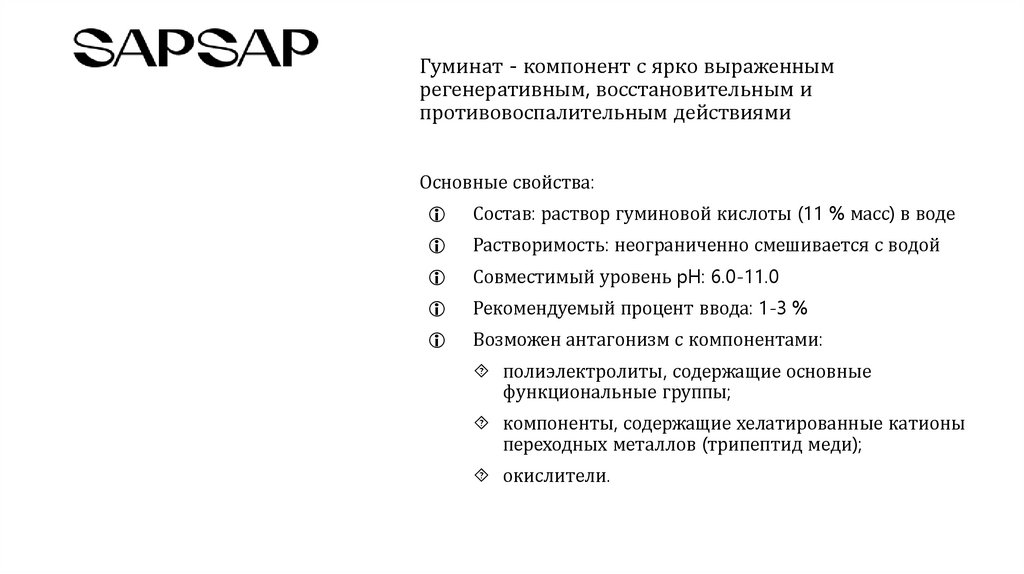 SAPSAP

Гуминат - компонент с ярко выраженным регенеративным, восстановительным и противовоспалительным действиями

Основные свойства:

Состав: раствор гуминовой кислоты (11 % масс) в воде

Растворимость: неограниченно смешивается с водой

Совместимый уровень pH: 6.0-11.0

Рекомендуемый процент ввода: 1-3 %

Возможен антагонизм с компонентами:

полиэлектролиты, содержащие основные функциональные группы;

компоненты, содержащие хелатированные катионы переходных металлов (трипептид меди);

окислители.